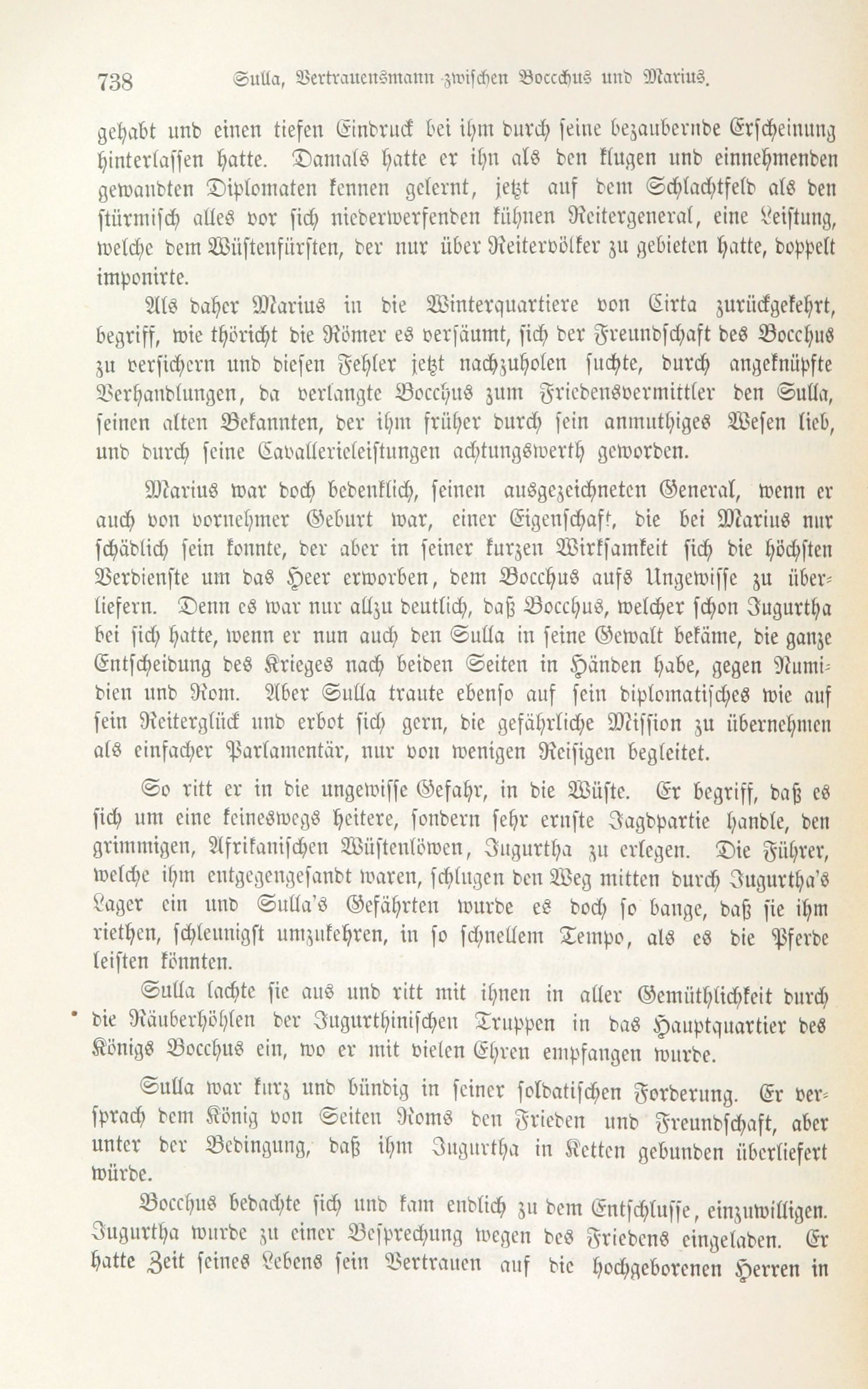 738 Sulla, Vertrauensmann zwischen Bocchus und Marius.

gehabt und einen tiefen Eindruck bei ihm durch seine bezaubernde Erscheinung hinterlassen hatte. Damals hatte er ihn als den klugen und einnehmenden gewandten Diplomaten kennen gelernt, jetzt auf dem Schlachtfeld als den stürmisch alles vor sich niederwerfenden kühnen Reitergeneral, eine Leistung, welche dem Wüstenfürsten, der nur über Reitervölker zu gebieten hatte, doppelt imponirte.

Als daher Marius in die Winterquartiere von Cirta zurückgekehrt, begriff, wie thöricht die Römer es versäumt, sich der Freundschaft des Bocchus zu versichern und diesen Fehler jetzt nachzuholen suchte, durch angeknüpfte Verhandlungen, da verlangte Bocchus zum Friedensvermittler den Sulla, seinen alten Bekannten, der ihm früher durch sein anmuthiges Wesen lieb, und durch seine Cavallerieleistungen achtungswerth geworden.

Marius war doch bedenklich, seinen ausgezeichneten General, wenn er auch von vornehmer Geburt war, einer Eigenschaft, die bei Marius nur schädlich sein konnte, der aber in seiner kurzen Wirksamkeit sich die höchsten Verdienste um das Heer erworben, dem Bocchus aufs Ungewisse zu überliefern. Denn es war nur allzu deutlich, daß Bocchus, welcher schon Jugurtha bei sich hatte, wenn er nun auch den Sulla in seine Gewalt bekäme, die ganze Entscheidung des Krieges nach beiden Seiten in Händen habe, gegen Numidien und Rom. Aber Sulla traute ebenso auf sein diplomatisches wie auf sein Reiterglück und erbot sich gern, die gefährliche Mission zu übernehmen als einfacher Parlamentär, nur von wenigen Reisigen begleitet.

So ritt er in die ungewisse Gefahr, in die Wüste. Er begriff, daß es sich um eine keineswegs heitere, sondern sehr ernste Jagdpartie handle, den grimmigen, Afrikanischen Wüstenlöwen, Jugurtha zu erlegen. Die Führer, welche ihm entgegengesandt waren, schlugen den Weg mitten durch Jugurtha's Lager ein und Sulla's Gefährten wurde es doch so bange, daß sie ihm riethen, schleunigst umzukehren, in so schnellem Tempo, als es die Pferde leisten könnten.

Sulla lachte sie aus und ritt mit ihnen in aller Gemüthlichkeit durch die Räuberhöhlen der Jugurthinischen Truppen in das Hauptquartier des Königs Bocchus ein, wo er mit vielen Ehren empfangen wurde.

Sulla war kurz und bündig in seiner soldatischen Forderung. Er versprach dem König von Seiten Roms den Frieden und Freundschaft, aber unter der Bedingung, daß ihm Jugurtha in Ketten gebunden überliefert würde.

Bocchus bedachte sich und kam endlich zu dem Entschlusse, einzuwilligen. Jugurtha wurde zu einer Besprechung wegen des Friedens eingeladen. Er hatte Zeit seines Lebens sein Vertrauen auf die hochgeborenen Herren in